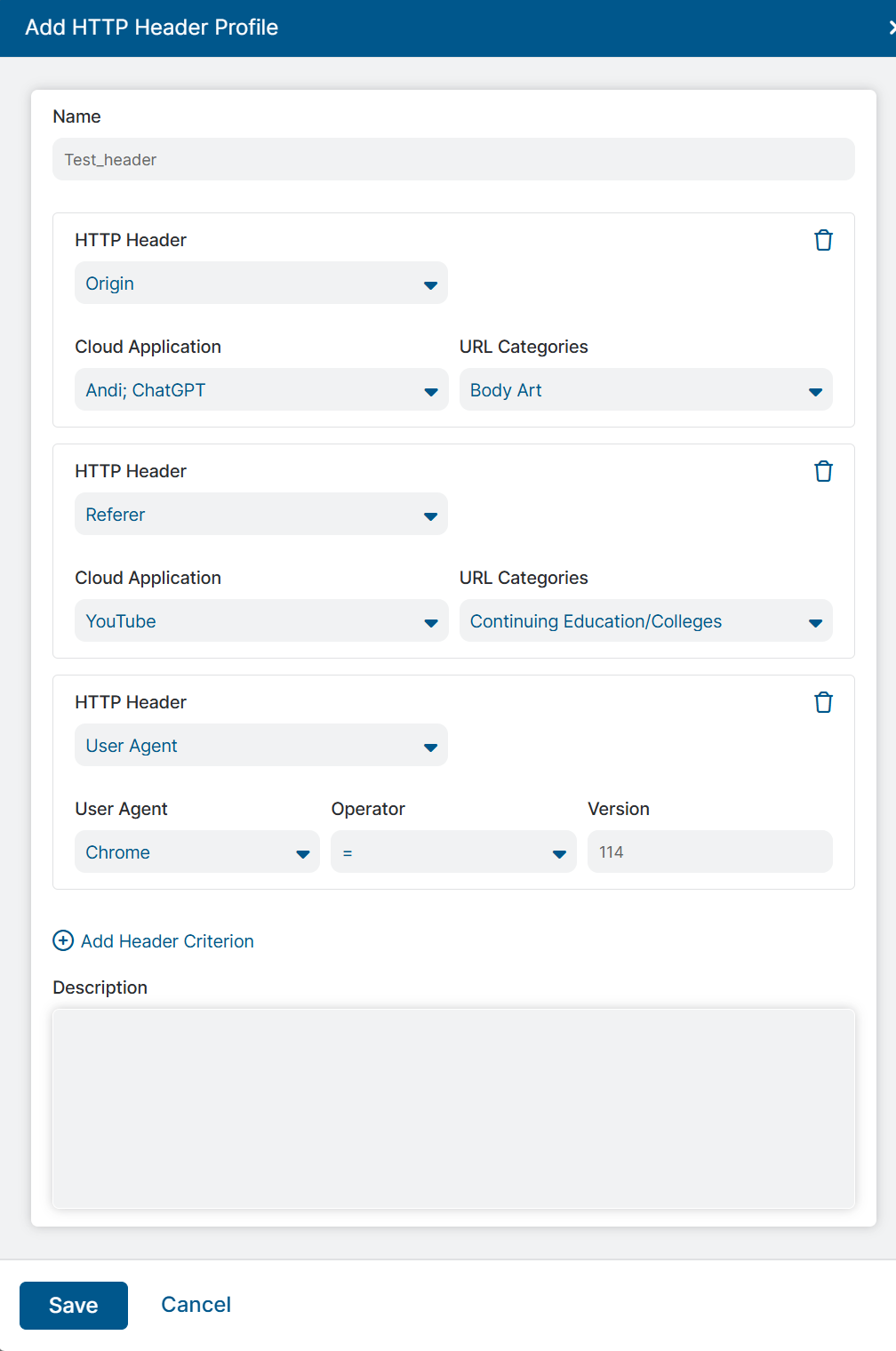 Add HTTP Header Profile

Name

Test_header

HTTP Header

Origin

Cloud Application

Andi; ChatGPT

URL Categories

Body Art

HTTP Header

Referer

Cloud Application

YouTube

URL Categories

Continuing Education/Colleges

HTTP Header

User Agent

User Agent

Chrome

Operator

=

Version

114

Add Header Criterion

Description

Save

Cancel